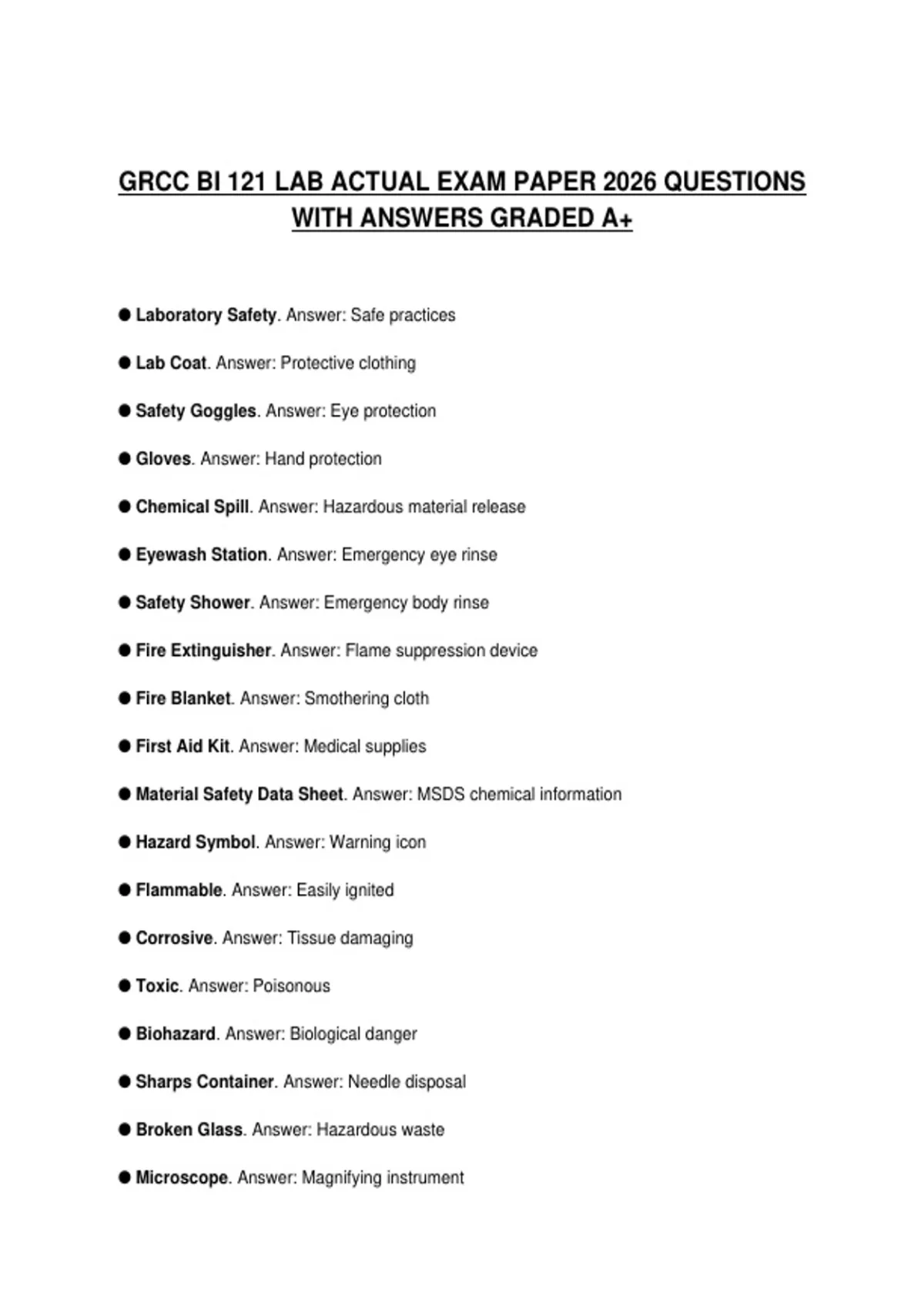 GRCC BI 121 LAB ACTUAL EXAM PAPER 2026 QUESTIONS WITH ANSWERS GRADED A+

● Laboratory Safety. Answer: Safe practices

● Lab Coat. Answer: Protective clothing

● Safety Goggles. Answer: Eye protection

● Gloves. Answer: Hand protection

● Chemical Spill. Answer: Hazardous material release

● Eyewash Station. Answer: Emergency eye rinse

● Safety Shower. Answer: Emergency body rinse

● Fire Extinguisher. Answer: Flame suppression device

● Fire Blanket. Answer: Smothering cloth

● First Aid Kit. Answer: Medical supplies

● Material Safety Data Sheet. Answer: MSDS chemical information

● Hazard Symbol. Answer: Warning icon

● Flammable. Answer: Easily ignited

● Corrosive. Answer: Tissue damaging

● Toxic. Answer: Poisonous

● Biohazard. Answer: Biological danger

● Sharps Container. Answer: Needle disposal

● Broken Glass. Answer: Hazardous waste

● Microscope. Answer: Magnifying instrument